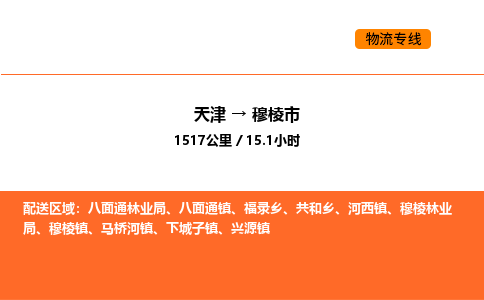 物流专线

天津 → 穆棱市
1517公里 / 15.1小时

配送区域：八面通林业局、八面通镇、福录乡、共和乡、河西镇、穆棱林业局、穆棱镇、马桥河镇、下城子镇、兴源镇